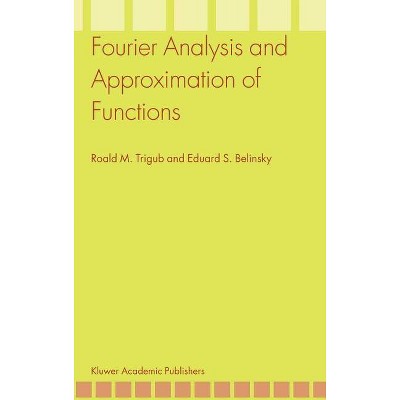 Fourier Analysis and Approximation of Functions

Roald M. Trigub and Eduard S. Belinsky

Kluwer Academic Publishers